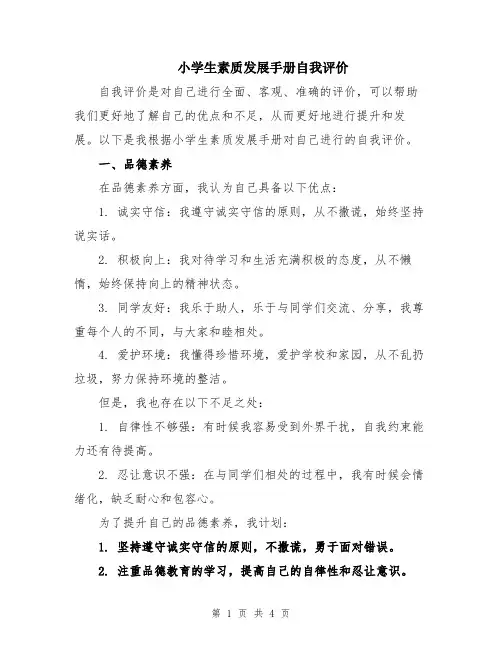 小学生素质发展手册自我评价

自我评价是对自己进行全面、客观、准确的评价，可以帮助我们更好地了解自己的优点和不足，从而更好地进行提升和发展。以下是我根据小学生素质发展手册对自己进行的自我评价。

一、品德素养

在品德素养方面，我认为自己具备以下优点：

1. 诚实守信：我遵守诚实守信的原则，从不撒谎，始终坚持说实话。

2. 积极向上：我对待学习和生活充满积极的态度，从不懒惰，始终保持向上的精神状态。

3. 同学友好：我乐于助人，乐于与同学们交流、分享，我尊重每个人的不同，与大家和睦相处。

4. 爱护环境：我懂得珍惜环境，爱护学校和家园，从不乱扔垃圾，努力保持环境的整洁。

但是，我也存在以下不足之处：

1. 自律性不够强：有时候我容易受到外界干扰，自我约束能力还有待提高。

2. 忍让意识不强：在与同学们相处的过程中，我有时候会情绪化，缺乏耐心和包容心。

为了提升自己的品德素养，我计划：

1. 坚持遵守诚实守信的原则，不撒谎，勇于面对错误。

2. 注重品德教育的学习，提高自己的自律性和忍让意识。

第 1 页 共 4 页